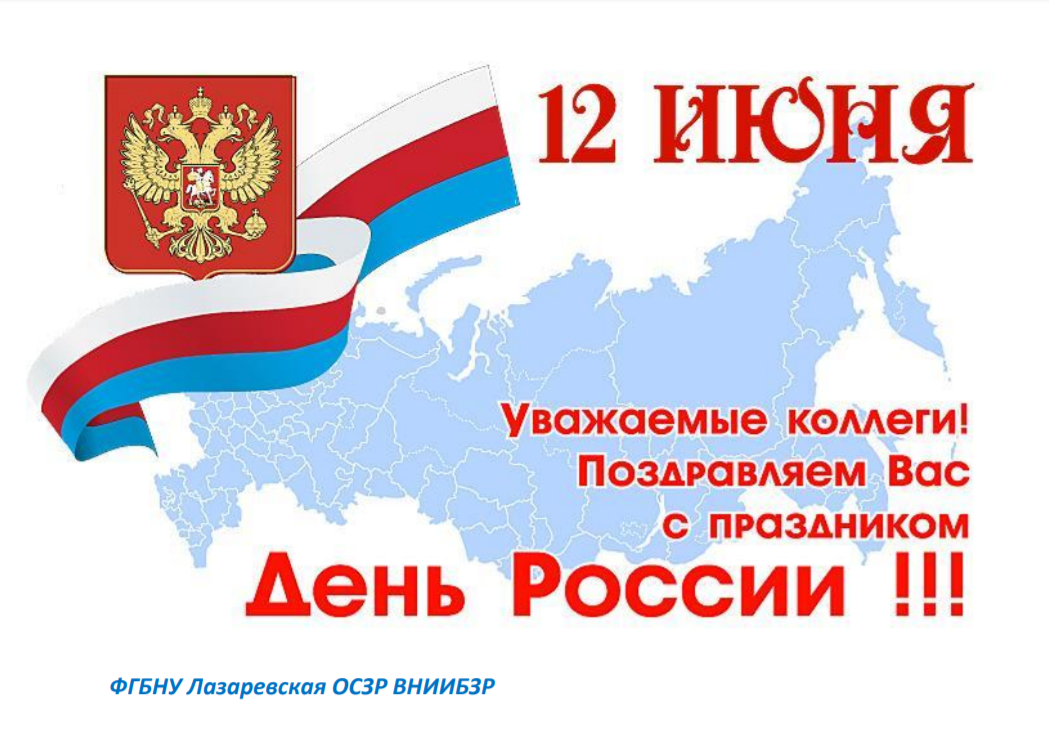 12 ИЮНЯ

Уважаемые коллеги!
Поздравляем Вас
с праздником
День России !!!

ФГБНУ Лазаревская ОСЗР ВНИИБЗР